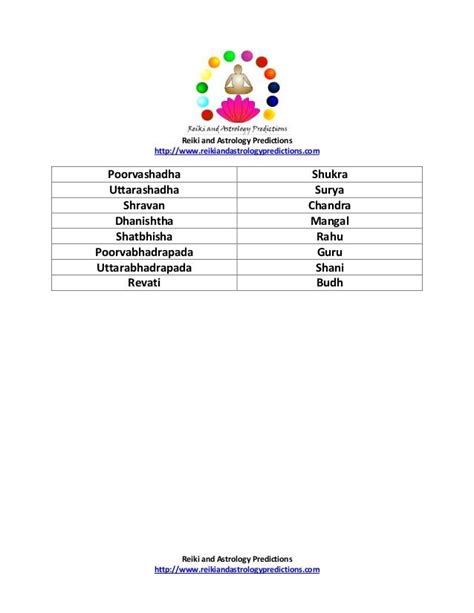 Reiki and Astrology Predictions
Reiki and Astrology Predictions
http://www.reikiandastrologypredictions.com

| Poorvashadha | Shukra |
|---|---|
| Uttarashadha | Surya |
| Shravan | Chandra |
| Dhanishtha | Mangal |
| Shatbhisha | Rahu |
| Poorvabhadrapada | Guru |
| Uttarabhadrapada | Shani |
| Revati | Budh |

Reiki and Astrology Predictions
http://www.reikiandastrologypredictions.com